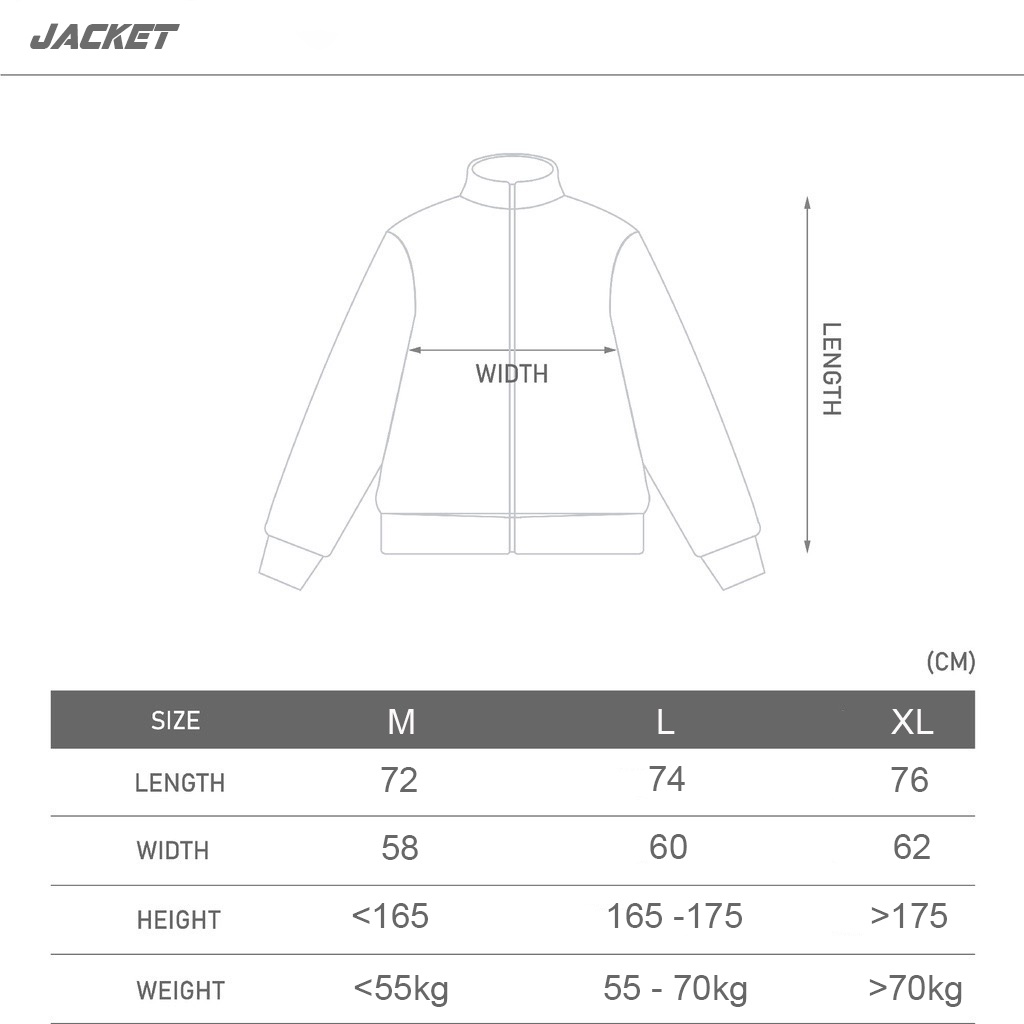 JACKET

WIDTH

LENGTH

(CM)

| SIZE | M | L | XL |
|---|---|---|---|
| LENGTH | 72 | 74 | 76 |
| WIDTH | 58 | 60 | 62 |
| HEIGHT | <165 | 165 -175 | >175 |
| WEIGHT | <55kg | 55 - 70kg | >70kg |